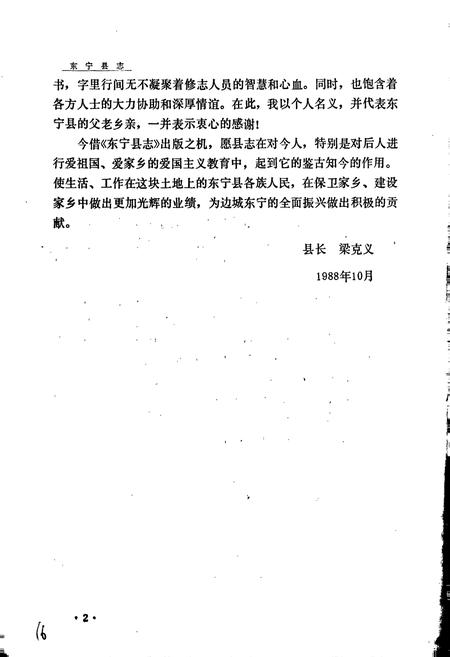 东宁县志

书，字里行间无不凝聚着修志人员的智慧和心血。同时，也饱含着各方人士的大力协助和深厚情谊。在此，我以个人名义，并代表东宁县的父老乡亲，一并表示衷心的感谢！

今借《东宁县志》出版之机，愿县志在对今人，特别是对后人进行爱祖国、爱家乡的爱国主义教育中，起到它的鉴古知今的作用。使生活、工作在这块土地上的东宁县各族人民，在保卫家乡、建设家乡中做出更加光辉的业绩，为边城东宁的全面振兴做出积极的贡献。

县长　梁克义

1988年10月

·2·

16